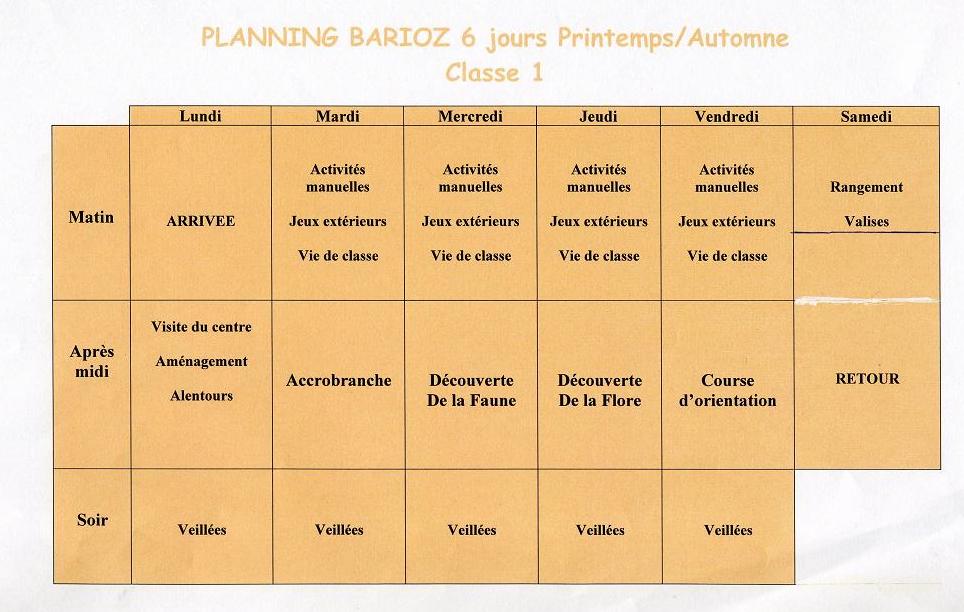 PLANNING BARIOZ 6 jours Printemps/Automne
Classe 1

| | Lundi | Mardi | Mercredi | Jeudi | Vendredi | Samedi |
|---|---|---|---|---|---|---|
| Matin | ARRIVEE | Activités manuelles Jeux extérieurs Vie de classe | Activités manuelles Jeux extérieurs Vie de classe | Activités manuelles Jeux extérieurs Vie de classe | Activités manuelles Jeux extérieurs Vie de classe | Rangement Valises |
| Après midi | Visite du centre Aménagement Alentours | Accrobranche | Découverte De la Faune | Découverte De la Flore | Course d'orientation | RETOUR |
| Soir | Veillées | Veillées | Veillées | Veillées | Veillées | |